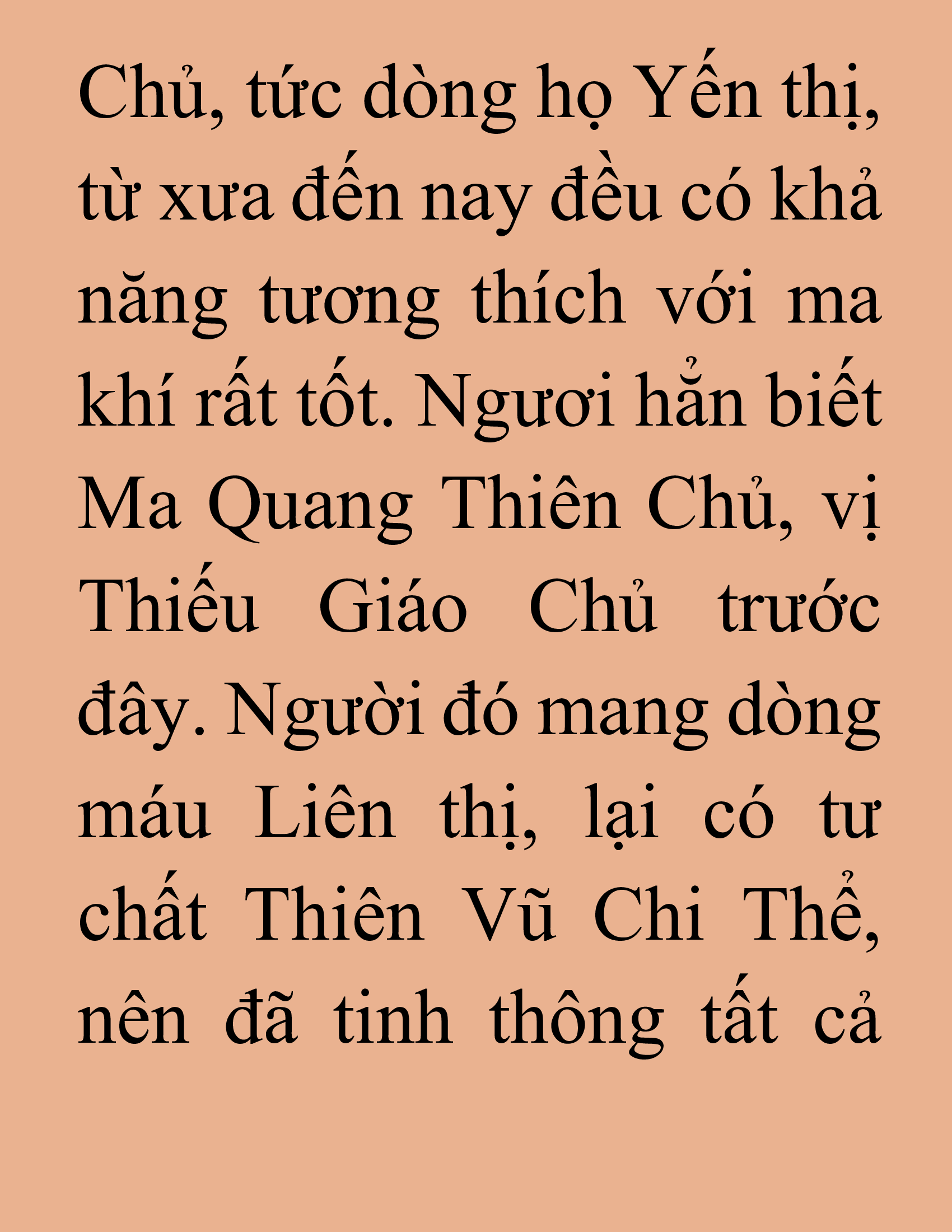 Chủ, tức dòng họ Yến thị, từ xưa đến nay đều có khả năng tương thích với ma khí rất tốt. Ngươi hẳn biết Ma Quang Thiên Chủ, vị Thiếu Giáo Chủ trước đây. Người đó mang dòng máu Liên thị, lại có tư chất Thiên Vũ Chi Thể, nên đã tinh thông tất cả